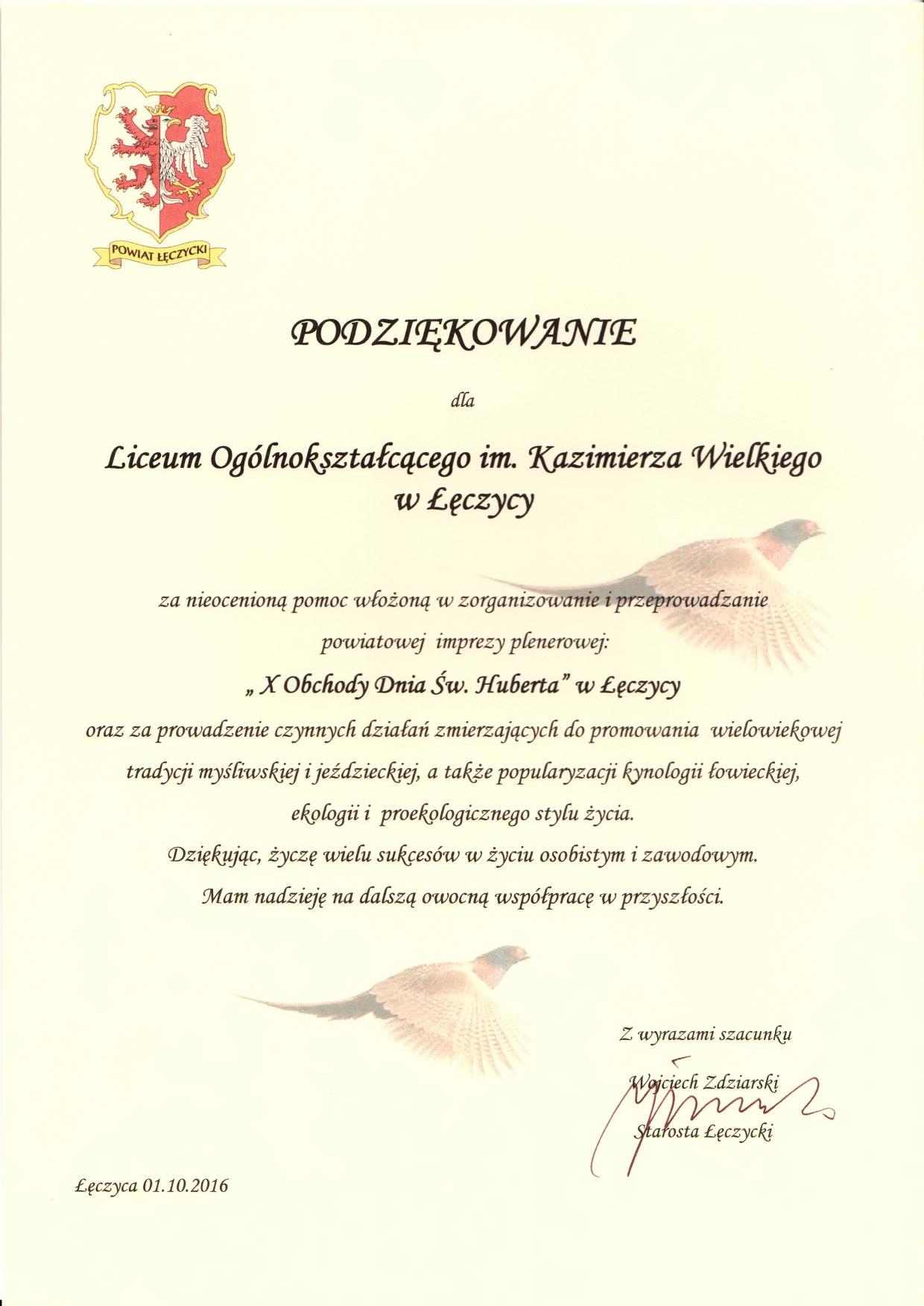 POWIAT ŁĘCZYCKI

PODZIĘKOWANIE

dla

Liceum Ogólnokształcącego im. Kazimierza Wielkiego w Łęczycy

za nieocenioną pomoc włożoną w zorganizowanie i przeprowadzanie powiatowej imprezy plenerowej:

„ X Obchody Dnia Św. Huberta" w Łęczycy

oraz za prowadzenie czynnych działań zmierzających do promowania wielowiekowej tradycji myśliwskiej i jeździeckiej, a także popularyzacji kynologii łowieckiej, ekologii i proekologicznego stylu życia.

Dziękując, życzę wielu sukcesów w życiu osobistym i zawodowym.

Mam nadzieję na dalszą owocną współpracę w przyszłości.

Z wyrazami szacunku

Wojciech Zdziarski

Starosta Łęczycki

Łęczyca 01.10.2016